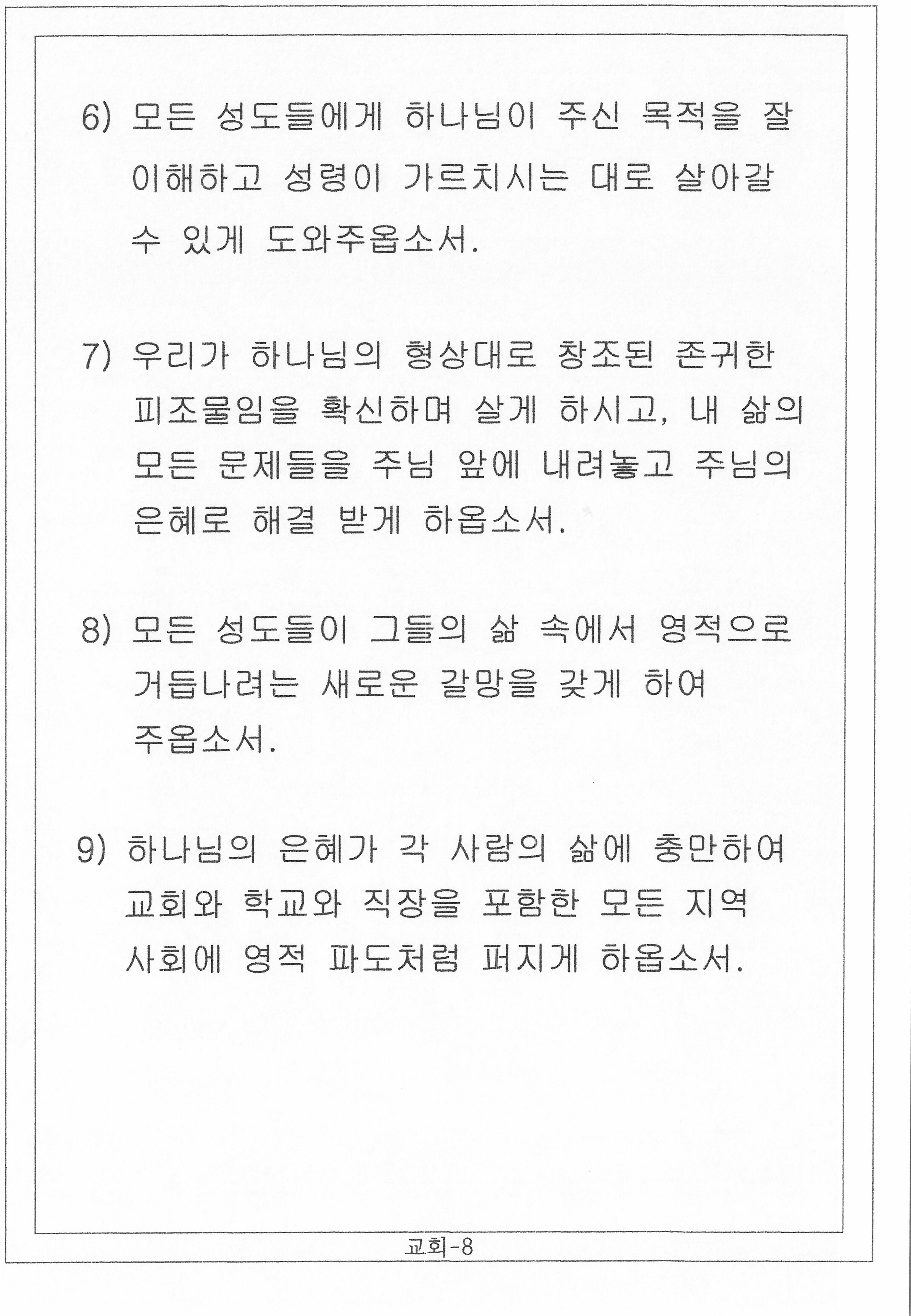 6) 모든 성도들에게 하나님이 주신 목적을 잘 이해하고 성령이 가르치시는 대로 살아갈 수 있게 도와주옵소서.

7) 우리가 하나님의 형상대로 창조된 존귀한 피조물임을 확신하며 살게 하시고, 내 삶의 모든 문제들을 주님 앞에 내려놓고 주님의 은혜로 해결 받게 하옵소서.

8) 모든 성도들이 그들의 삶 속에서 영적으로 거듭나려는 새로운 갈망을 갖게 하여 주옵소서.

9) 하나님의 은혜가 각 사람의 삶에 충만하여 교회와 학교와 직장을 포함한 모든 지역 사회에 영적 파도처럼 퍼지게 하옵소서.

교회-8